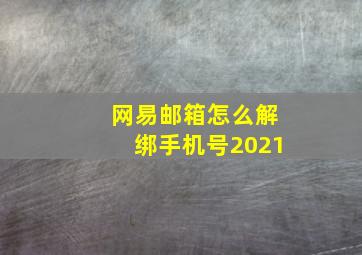 网易邮箱怎么解绑手机号2021